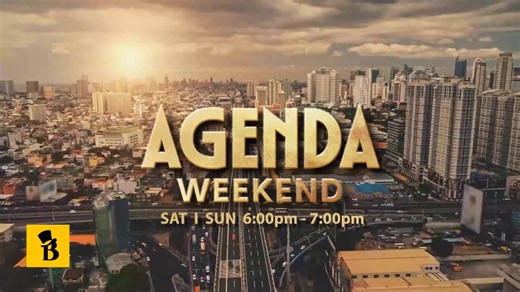 AGENDA
WEEKEND

SAT | SUN 6:00pm - 7:00pm

B